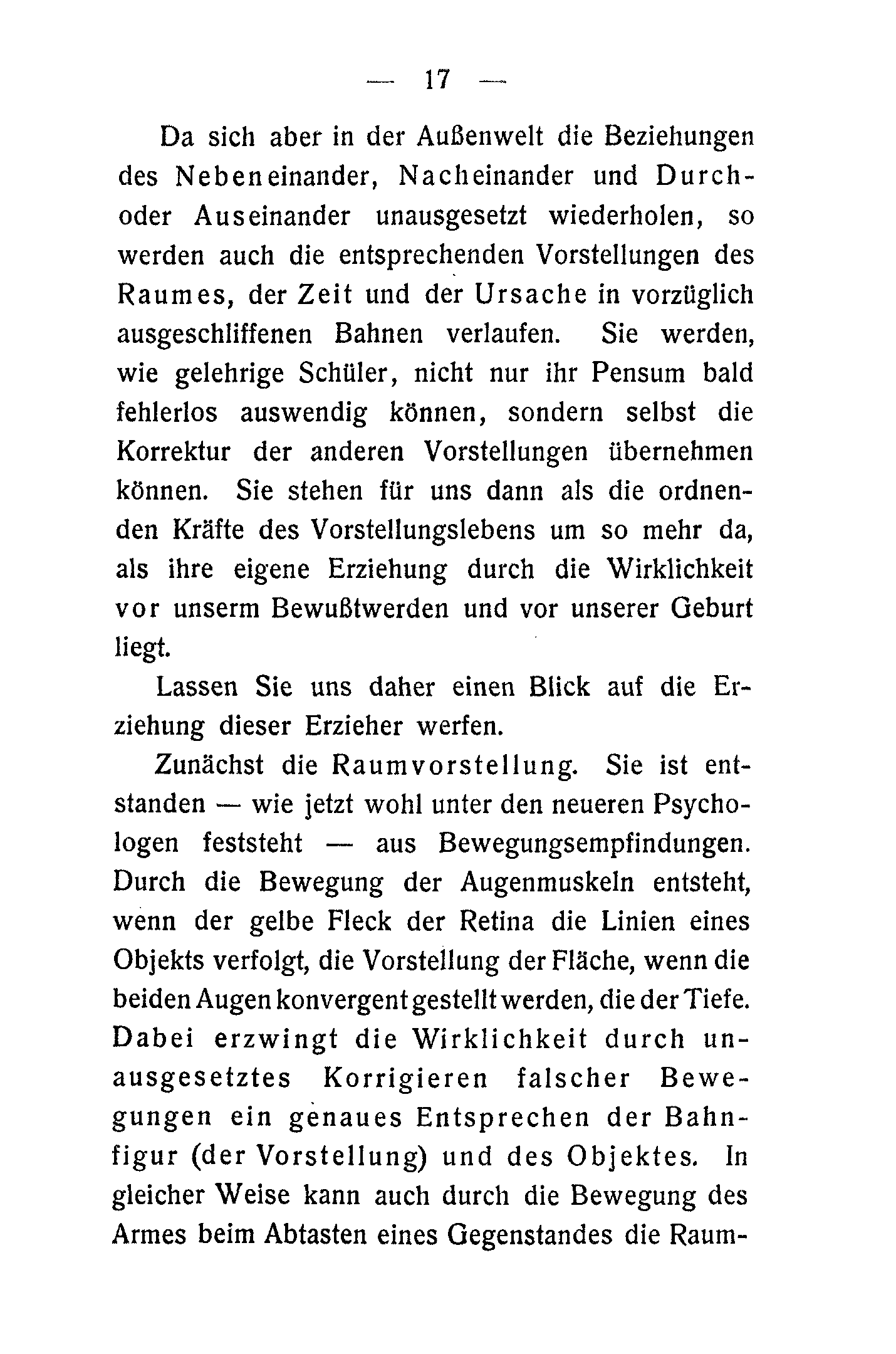 — 17 —

Da sich aber in der Außenwelt die Beziehungen des Nebeneinander, Nacheinander und Durch- oder Auseinander unausgesetzt wiederholen, so werden auch die entsprechenden Vorstellungen des Raumes, der Zeit und der Ursache in vorzüglich ausgeschliffenen Bahnen verlaufen. Sie werden, wie gelehrige Schüler, nicht nur ihr Pensum bald fehlerlos auswendig können, sondern selbst die Korrektur der anderen Vorstellungen übernehmen können. Sie stehen für uns dann als die ordnenden Kräfte des Vorstellungslebens um so mehr da, als ihre eigene Erziehung durch die Wirklichkeit vor unserm Bewußtwerden und vor unserer Geburt liegt.

Lassen Sie uns daher einen Blick auf die Erziehung dieser Erzieher werfen.

Zunächst die Raumvorstellung. Sie ist entstanden — wie jetzt wohl unter den neueren Psychologen feststeht — aus Bewegungsempfindungen. Durch die Bewegung der Augenmuskeln entsteht, wenn der gelbe Fleck der Retina die Linien eines Objekts verfolgt, die Vorstellung der Fläche, wenn die beiden Augen konvergent gestellt werden, die der Tiefe. Dabei erzwingt die Wirklichkeit durch unausgesetztes Korrigieren falscher Bewegungen ein genaues Entsprechen der Bahnfigur (der Vorstellung) und des Objektes. In gleicher Weise kann auch durch die Bewegung des Armes beim Abtasten eines Gegenstandes die Raum-